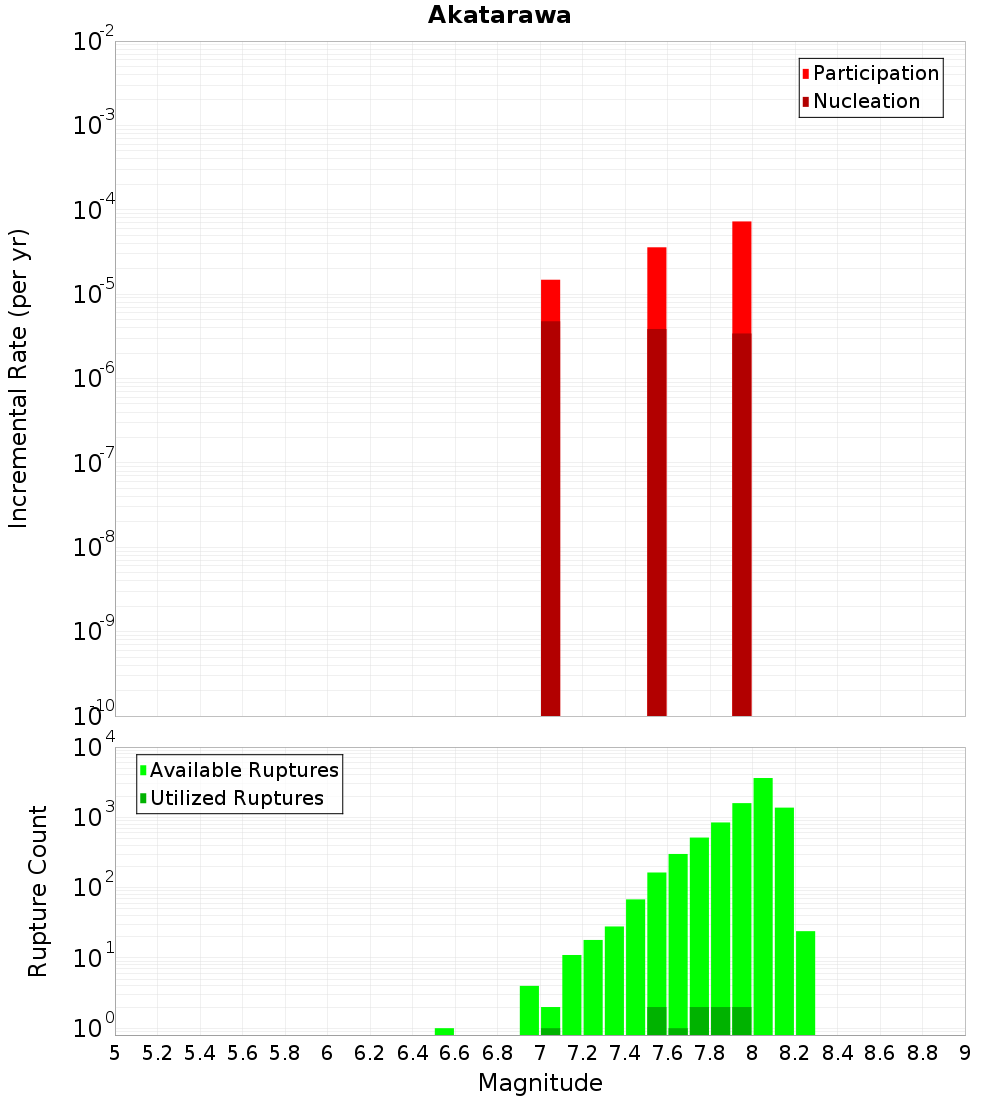 Akatarawa

Participation
Nucleation

Incremental Rate (per yr)

$10^{-2}$
$10^{-3}$
$10^{-4}$
$10^{-5}$
$10^{-6}$
$10^{-7}$
$10^{-8}$
$10^{-9}$
$10^{-10}$

Available Ruptures
Utilized Ruptures

Rupture Count

$10^{4}$
$10^{3}$
$10^{2}$
$10^{1}$
$10^{0}$

5 5.2 5.4 5.6 5.8 6 6.2 6.4 6.6 6.8 7 7.2 7.4 7.6 7.8 8 8.2 8.4 8.6 8.8 9

Magnitude